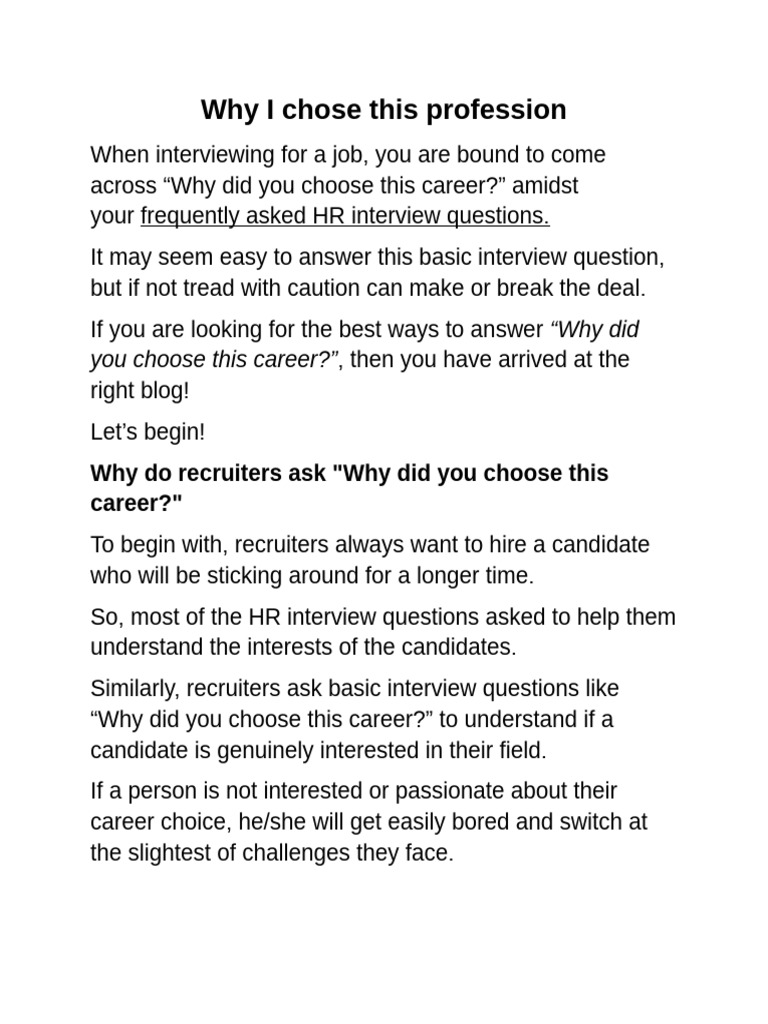 Why I chose this profession

When interviewing for a job, you are bound to come across “Why did you choose this career?” amidst your frequently asked HR interview questions.

It may seem easy to answer this basic interview question, but if not tread with caution can make or break the deal.

If you are looking for the best ways to answer “Why did you choose this career?”, then you have arrived at the right blog!

Let’s begin!

Why do recruiters ask "Why did you choose this career?"

To begin with, recruiters always want to hire a candidate who will be sticking around for a longer time.

So, most of the HR interview questions asked to help them understand the interests of the candidates.

Similarly, recruiters ask basic interview questions like “Why did you choose this career?” to understand if a candidate is genuinely interested in their field.

If a person is not interested or passionate about their career choice, he/she will get easily bored and switch at the slightest of challenges they face.